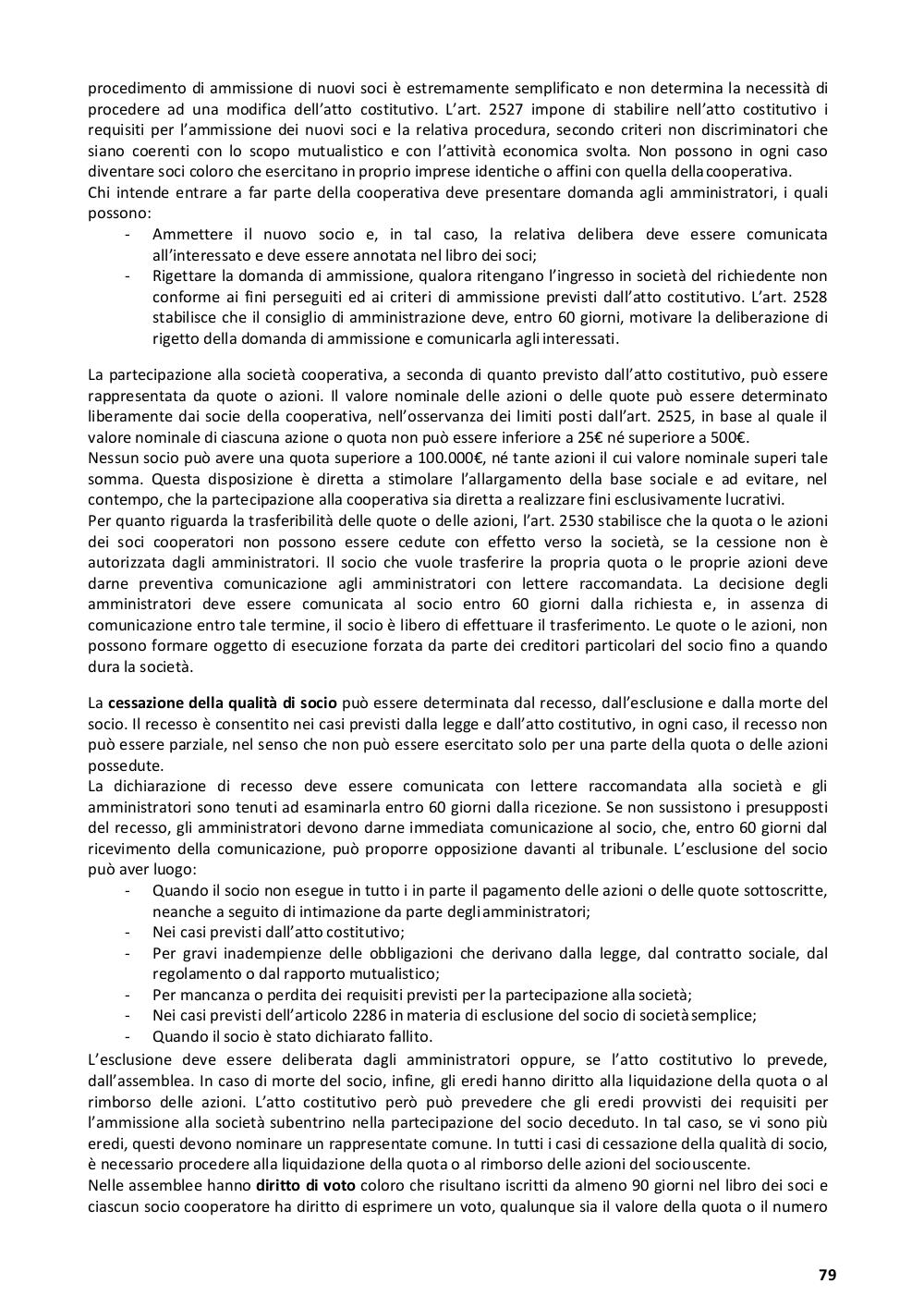 procedimento di ammissione di nuovi soci è estremamente semplificato e non determina la necessità di procedere ad una modifica dell'atto costitutivo. L'art. 2527 impone di stabilire nell'atto costitutivo i requisiti per l'ammissione dei nuovi soci e la relativa procedura, secondo criteri non discriminatori che siano coerenti con lo scopo mutualistico e con l'attività economica svolta. Non possono in ogni caso diventare soci coloro che esercitano in proprio imprese identiche o affini con quella della cooperativa.
Chi intende entrare a far parte della cooperativa deve presentare domanda agli amministratori, i quali possono:
- Ammettere il nuovo socio e, in tal caso, la relativa delibera deve essere comunicata all'interessato e deve essere annotata nel libro dei soci;
- Rigettare la domanda di ammissione, qualora ritengano l'ingresso in società del richiedente non conforme ai fini perseguiti ed ai criteri di ammissione previsti dall'atto costitutivo. L'art. 2528 stabilisce che il consiglio di amministrazione deve, entro 60 giorni, motivare la deliberazione di rigetto della domanda di ammissione e comunicarla agli interessati.

La partecipazione alla società cooperativa, a seconda di quanto previsto dall'atto costitutivo, può essere rappresentata da quote o azioni. Il valore nominale delle azioni o delle quote può essere determinato liberamente dai socie della cooperativa, nell'osservanza dei limiti posti dall'art. 2525, in base al quale il valore nominale di ciascuna azione o quota non può essere inferiore a 25€ né superiore a 500€.
Nessun socio può avere una quota superiore a 100.000€, né tante azioni il cui valore nominale superi tale somma. Questa disposizione è diretta a stimolare l'allargamento della base sociale e ad evitare, nel contempo, che la partecipazione alla cooperativa sia diretta a realizzare fini esclusivamente lucrativi.
Per quanto riguarda la trasferibilità delle quote o delle azioni, l'art. 2530 stabilisce che la quota o le azioni dei soci cooperatori non possono essere cedute con effetto verso la società, se la cessione non è autorizzata dagli amministratori. Il socio che vuole trasferire la propria quota o le proprie azioni deve darne preventiva comunicazione agli amministratori con lettere raccomandata. La decisione degli amministratori deve essere comunicata al socio entro 60 giorni dalla richiesta e, in assenza di comunicazione entro tale termine, il socio è libero di effettuare il trasferimento. Le quote o le azioni, non possono formare oggetto di esecuzione forzata da parte dei creditori particolari del socio fino a quando dura la società.

La **cessazione della qualità di socio** può essere determinata dal recesso, dall'esclusione e dalla morte del socio. Il recesso è consentito nei casi previsti dalla legge e dall'atto costitutivo, in ogni caso, il recesso non può essere parziale, nel senso che non può essere esercitato solo per una parte della quota o delle azioni possedute.
La dichiarazione di recesso deve essere comunicata con lettere raccomandata alla società e gli amministratori sono tenuti ad esaminarla entro 60 giorni dalla ricezione. Se non sussistono i presupposti del recesso, gli amministratori devono darne immediata comunicazione al socio, che, entro 60 giorni dal ricevimento della comunicazione, può proporre opposizione davanti al tribunale. L'esclusione del socio può aver luogo:
- Quando il socio non esegue in tutto i in parte il pagamento delle azioni o delle quote sottoscritte, neanche a seguito di intimazione da parte degli amministratori;
- Nei casi previsti dall'atto costitutivo;
- Per gravi inadempienze delle obbligazioni che derivano dalla legge, dal contratto sociale, dal regolamento o dal rapporto mutualistico;
- Per mancanza o perdita dei requisiti previsti per la partecipazione alla società;
- Nei casi previsti dell'articolo 2286 in materia di esclusione del socio di società semplice;
- Quando il socio è stato dichiarato fallito.
L'esclusione deve essere deliberata dagli amministratori oppure, se l'atto costitutivo lo prevede, dall'assemblea. In caso di morte del socio, infine, gli eredi hanno diritto alla liquidazione della quota o al rimborso delle azioni. L'atto costitutivo però può prevedere che gli eredi provvisti dei requisiti per l'ammissione alla società subentrino nella partecipazione del socio deceduto. In tal caso, se vi sono più eredi, questi devono nominare un rappresentate comune. In tutti i casi di cessazione della qualità di socio, è necessario procedere alla liquidazione della quota o al rimborso delle azioni del socio uscente.
Nelle assemblee hanno **diritto di voto** coloro che risultano iscritti da almeno 90 giorni nel libro dei soci e ciascun socio cooperatore ha diritto di esprimere un voto, qualunque sia il valore della quota o il numero

79